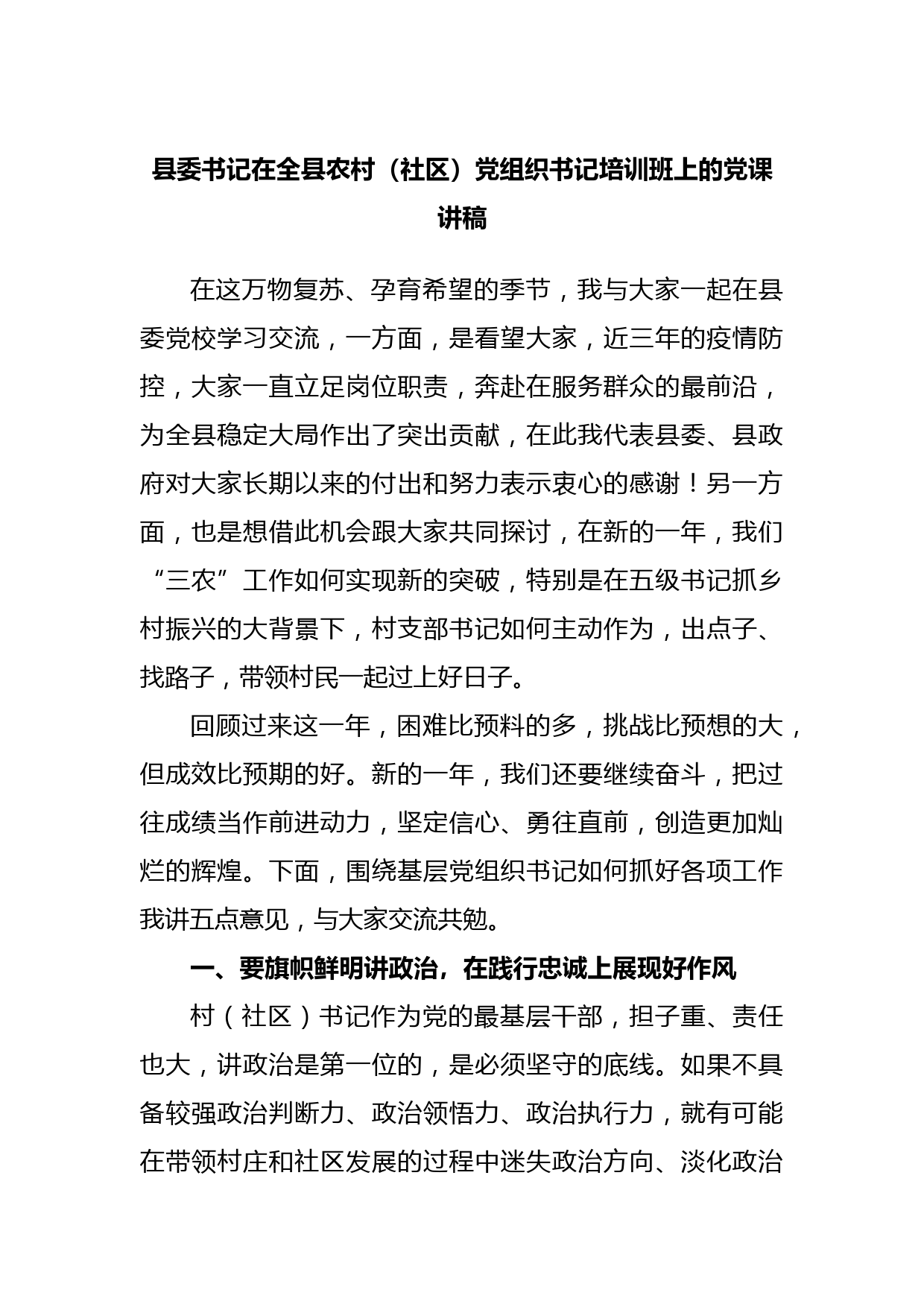 县委书记在全县农村（社区）党组织书记培训班上的党课讲稿

在这万物复苏、孕育希望的季节，我与大家一起在县委党校学习交流，一方面，是看望大家，近三年的疫情防控，大家一直立足岗位职责，奔赴在服务群众的最前沿，为全县稳定大局作出了突出贡献，在此我代表县委、县政府对大家长期以来的付出和努力表示衷心的感谢！另一方面，也是想借此机会跟大家共同探讨，在新的一年，我们“三农”工作如何实现新的突破，特别是在五级书记抓乡村振兴的大背景下，村支部书记如何主动作为，出点子、找路子，带领村民一起过上好日子。

回顾过来这一年，困难比预料的多，挑战比预想的大，但成效比预期的好。新的一年，我们还要继续奋斗，把过往成绩当作前进动力，坚定信心、勇往直前，创造更加灿烂的辉煌。下面，围绕基层党组织书记如何抓好各项工作我讲五点意见，与大家交流共勉。

一、要旗帜鲜明讲政治，在践行忠诚上展现好作风

村（社区）书记作为党的最基层干部，担子重、责任也大，讲政治是第一位的，是必须坚守的底线。如果不具备较强政治判断力、政治领悟力、政治执行力，就有可能在带领村庄和社区发展的过程中迷失政治方向、淡化政治